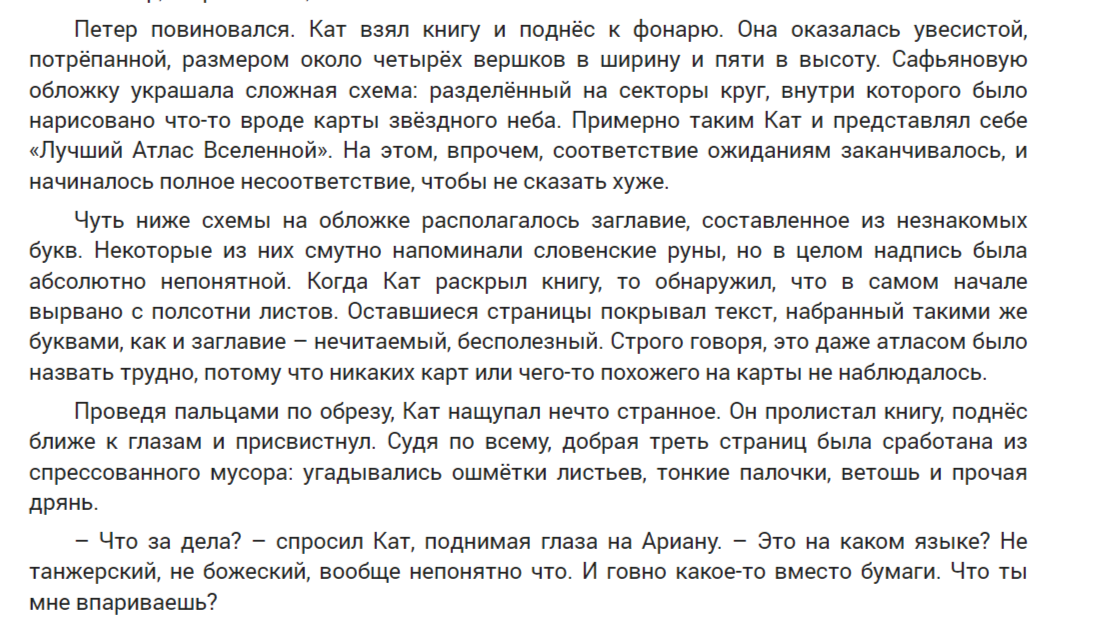 Петер повиновался. Кат взял книгу и поднёс к фонарю. Она оказалась увесистой, потрёпанной, размером около четырёх вершков в ширину и пяти в высоту. Сафьяновую обложку украшала сложная схема: разделённый на секторы круг, внутри которого было нарисовано что-то вроде карты звёздного неба. Примерно таким Кат и представлял себе «Лучший Атлас Вселенной». На этом, впрочем, соответствие ожиданиям заканчивалось, и начиналось полное несоответствие, чтобы не сказать хуже.

Чуть ниже схемы на обложке располагалось заглавие, составленное из незнакомых букв. Некоторые из них смутно напоминали словенские руны, но в целом надпись была абсолютно непонятной. Когда Кат раскрыл книгу, то обнаружил, что в самом начале вырвано с полсотни листов. Оставшиеся страницы покрывал текст, набранный такими же буквами, как и заглавие – нечитаемый, бесполезный. Строго говоря, это даже атласом было назвать трудно, потому что никаких карт или чего-то похожего на карты не наблюдалось.

Проведя пальцами по обрезу, Кат нащупал нечто странное. Он пролистал книгу, поднёс ближе к глазам и присвистнул. Судя по всему, добрая треть страниц была сработана из спрессованного мусора: угадывались ошмётки листьев, тонкие палочки, ветошь и прочая дрянь.

– Что за дела? – спросил Кат, поднимая глаза на Ариану. – Это на каком языке? Не танжерский, не божеский, вообще непонятно что. И говно какое-то вместо бумаги. Что ты мне впариваешь?